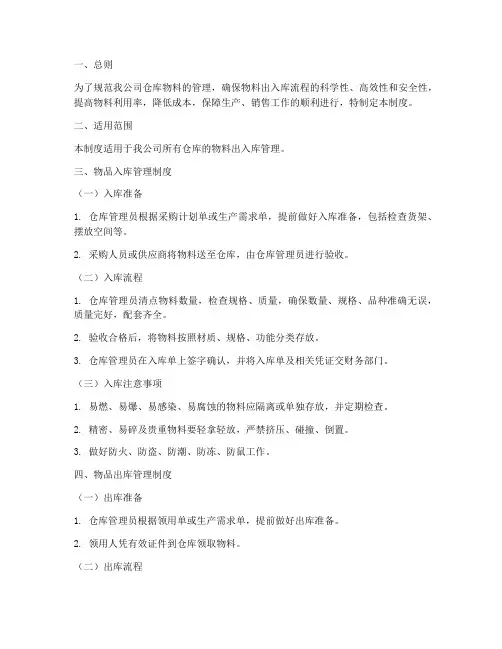 一、总则

为了规范我公司仓库物料的管理，确保物料出入库流程的科学性、高效性和安全性，提高物料利用率，降低成本，保障生产、销售工作的顺利进行，特制定本制度。

二、适用范围

本制度适用于我公司所有仓库的物料出入库管理。

三、物品入库管理制度

（一）入库准备

1. 仓库管理员根据采购计划单或生产需求单，提前做好入库准备，包括检查货架、摆放空间等。

2. 采购人员或供应商将物料送至仓库，由仓库管理员进行验收。

（二）入库流程

1. 仓库管理员清点物料数量，检查规格、质量，确保数量、规格、品种准确无误，质量完好，配套齐全。

2. 验收合格后，将物料按照材质、规格、功能分类存放。

3. 仓库管理员在入库单上签字确认，并将入库单及相关凭证交财务部门。

（三）入库注意事项

1. 易燃、易爆、易感染、易腐蚀的物料应隔离或单独存放，并定期检查。

2. 精密、易碎及贵重物料要轻拿轻放，严禁挤压、碰撞、倒置。

3. 做好防火、防盗、防潮、防冻、防鼠工作。

四、物品出库管理制度

（一）出库准备

1. 仓库管理员根据领用单或生产需求单，提前做好出库准备。

2. 领用人凭有效证件到仓库领取物料。

（二）出库流程